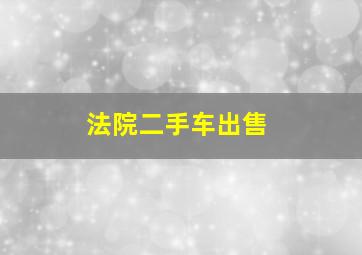 法院二手车出售